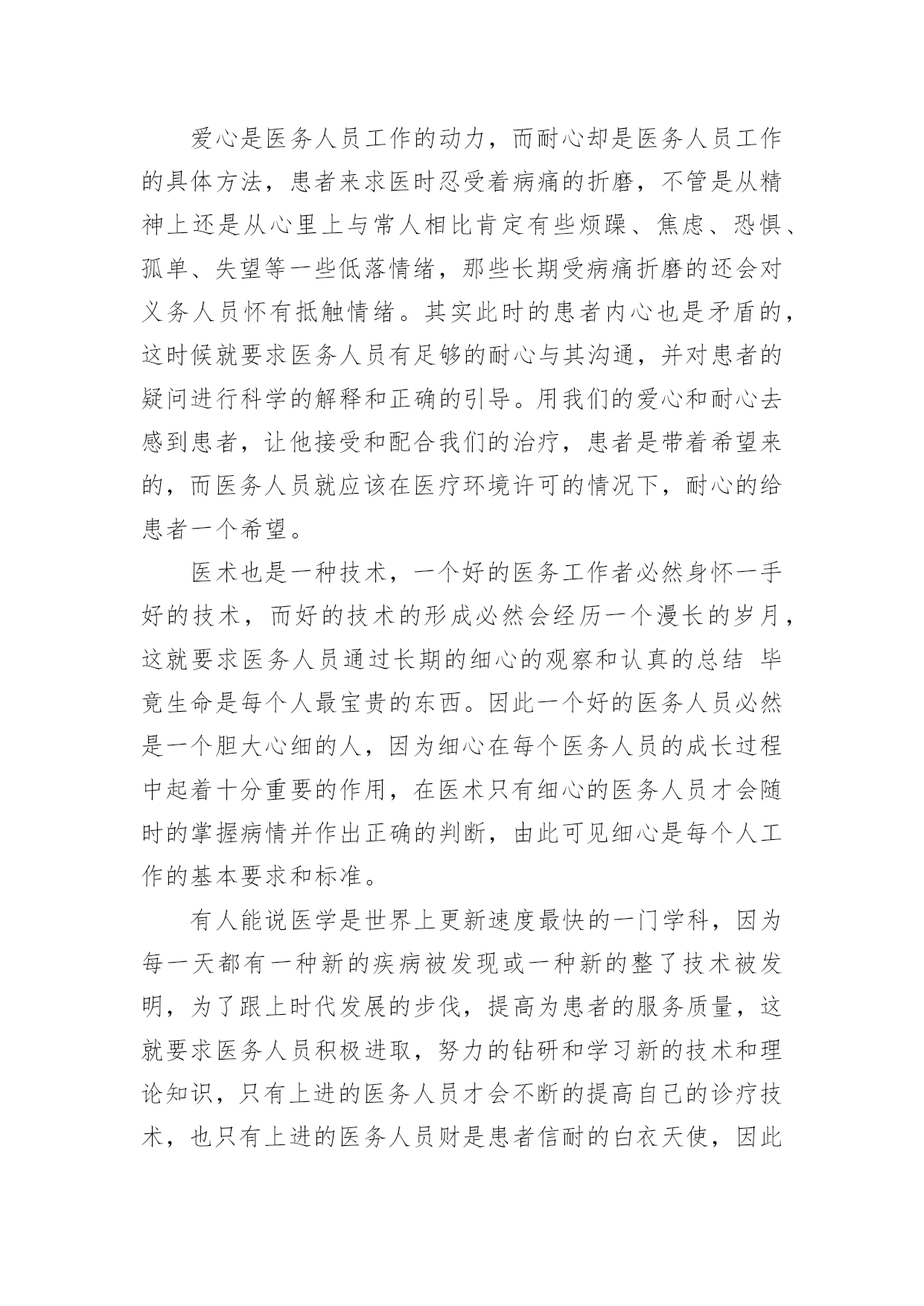 爱心是医务人员工作的动力，而耐心却是医务人员工作的具体方法，患者来求医时忍受着病痛的折磨，不管是从精神上还是从心里上与常人相比肯定有些烦躁、焦虑、恐惧、孤单、失望等一些低落情绪，那些长期受病痛折磨的还会对义务人员怀有抵触情绪。其实此时的患者内心也是矛盾的，这时候就要求医务人员有足够的耐心与其沟通，并对患者的疑问进行科学的解释和正确的引导。用我们的爱心和耐心去感到患者，让他接受和配合我们的治疗，患者是带着希望来的，而医务人员就应该在医疗环境许可的情况下，耐心的给患者一个希望。

医术也是一种技术，一个好的医务工作者必然身怀一手好的技术，而好的技术的形成必然会经历一个漫长的岁月，这就要求医务人员通过长期的细心的观察和认真的总结 毕竟生命是每个人最宝贵的东西。因此一个好的医务人员必然是一个胆大心细的人，因为细心在每个医务人员的成长过程中起着十分重要的作用，在医术只有细心的医务人员才会随时的掌握病情并作出正确的判断，由此可见细心是每个人工作的基本要求和标准。

有人能说医学是世界上更新速度最快的一门学科，因为每一天都有一种新的疾病被发现或一种新的整了技术被发明，为了跟上时代发展的步伐，提高为患者的服务质量，这就要求医务人员积极进取，努力的钻研和学习新的技术和理论知识，只有上进的医务人员才会不断的提高自己的诊疗技术，也只有上进的医务人员财是患者信耐的白衣天使，因此